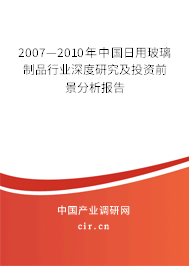 2007—2010年中国日用玻璃制品行业深度研究及投资前景分析报告

中国产业调研网

cir.cn